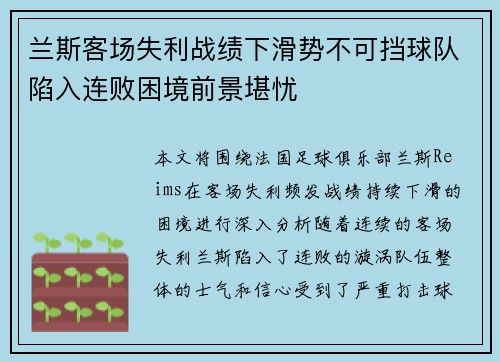 兰斯客场失利战绩下滑势不可挡球队陷入连败困境前景堪忧

本文将围绕法国足球俱乐部兰斯Reims在客场失利频发战绩持续下滑的困境进行深入分析随着连续的客场失利兰斯陷入了连败的漩涡队伍整体的士气和信心受到了严重打击球